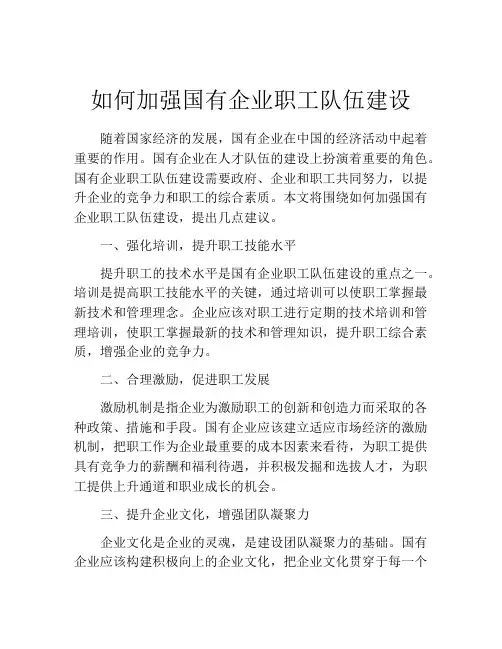 如何加强国有企业职工队伍建设

随着国家经济的发展，国有企业在中国的经济活动中起着重要的作用。国有企业在人才队伍的建设上扮演着重要的角色。国有企业职工队伍建设需要政府、企业和职工共同努力，以提升企业的竞争力和职工的综合素质。本文将围绕如何加强国有企业职工队伍建设，提出几点建议。

一、强化培训，提升职工技能水平

提升职工的技术水平是国有企业职工队伍建设的重点之一。培训是提高职工技能水平的关键，通过培训可以使职工掌握最新技术和管理理念。企业应该对职工进行定期的技术培训和管理培训，使职工掌握最新的技术和管理知识，提升职工综合素质，增强企业的竞争力。

二、合理激励，促进职工发展

激励机制是指企业为激励职工的创新和创造力而采取的各种政策、措施和手段。国有企业应该建立适应市场经济的激励机制，把职工作为企业最重要的成本因素来看待，为职工提供具有竞争力的薪酬和福利待遇，并积极发掘和选拔人才，为职工提供上升通道和职业成长的机会。

三、提升企业文化，增强团队凝聚力

企业文化是企业的灵魂，是建设团队凝聚力的基础。国有企业应该构建积极向上的企业文化，把企业文化贯穿于每一个